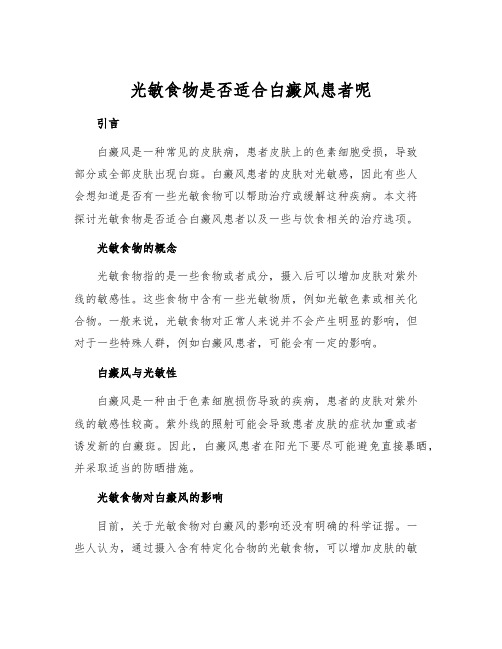 光敏食物是否适合白癜风患者呢

引言

白癜风是一种常见的皮肤病，患者皮肤上的色素细胞受损，导致部分或全部皮肤出现白斑。白癜风患者的皮肤对光敏感，因此有些人会想知道是否有一些光敏食物可以帮助治疗或缓解这种疾病。本文将探讨光敏食物是否适合白癜风患者以及一些与饮食相关的治疗选项。

光敏食物的概念

光敏食物指的是一些食物或者成分，摄入后可以增加皮肤对紫外线的敏感性。这些食物中含有一些光敏物质，例如光敏色素或相关化合物。一般来说，光敏食物对正常人来说并不会产生明显的影响，但对于一些特殊人群，例如白癜风患者，可能会有一定的影响。

白癜风与光敏性

白癜风是一种由于色素细胞损伤导致的疾病，患者的皮肤对紫外线的敏感性较高。紫外线的照射可能会导致患者皮肤的症状加重或者诱发新的白癜斑。因此，白癜风患者在阳光下要尽可能避免直接暴晒，并采取适当的防晒措施。

光敏食物对白癜风的影响

目前，关于光敏食物对白癜风的影响还没有明确的科学证据。一些人认为，通过摄入含有特定化合物的光敏食物，可以增加皮肤的敏